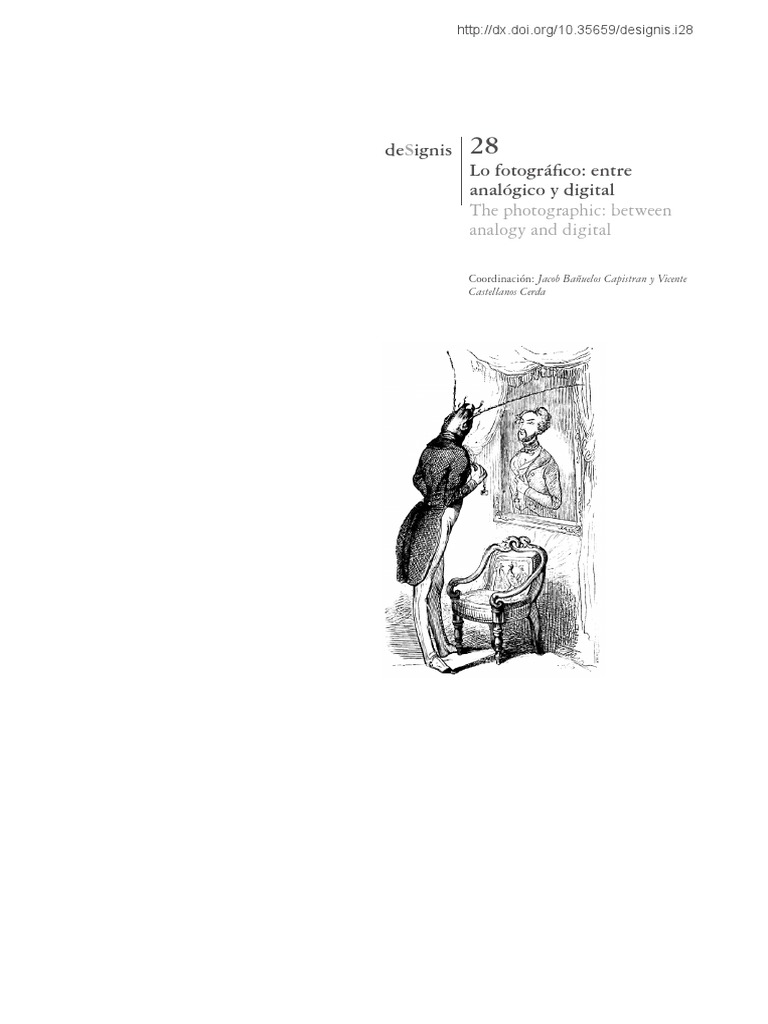 http://dx.doi.org/10.35659/designis.i28

deSignis

28

Lo fotográfico: entre analógico y digital

The photographic: between analogy and digital

Coordinación: Jacob Bañuelos Capistran y Vicente Castellanos Cerda